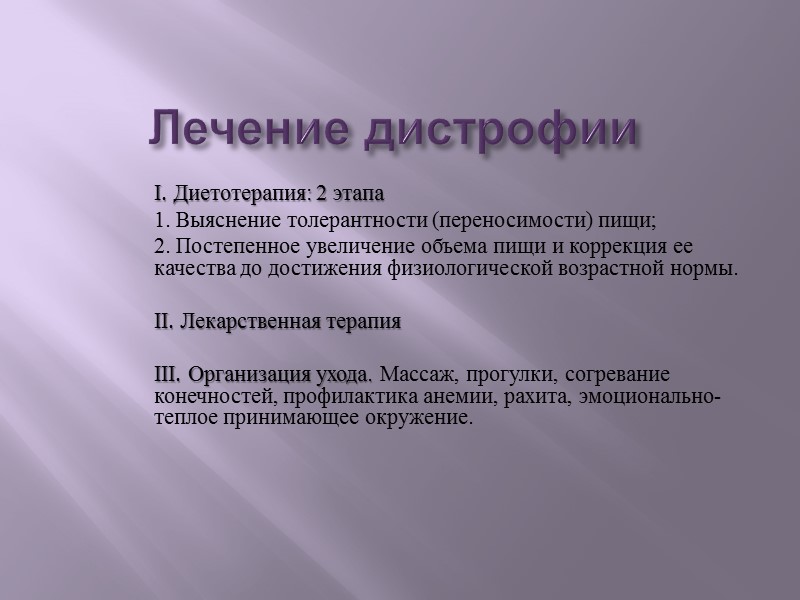 Лечение дистрофии

I. Диетотерапия: 2 этапа

1. Выяснение толерантности (переносимости) пищи;

2. Постепенное увеличение объема пищи и коррекция ее качества до достижения физиологической возрастной нормы.

II. Лекарственная терапия

III. Организация ухода. Массаж, прогулки, согревание конечностей, профилактика анемии, рахита, эмоционально-теплое принимающее окружение.